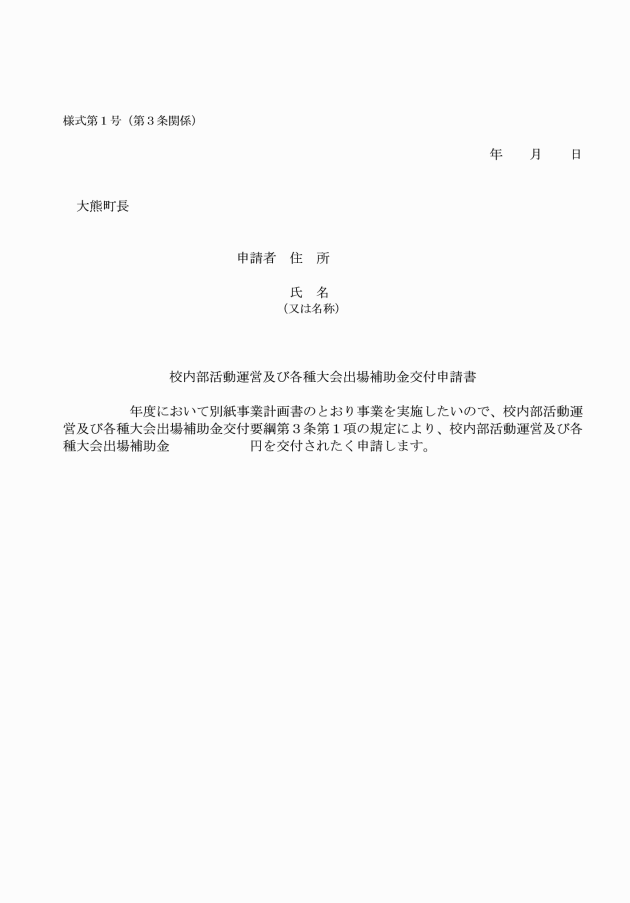 様式第１号（第３条関係）

年　　月　　日

大熊町長

申請者　住　所

氏　名
（又は名称）

校内部活動運営及び各種大会出場補助金交付申請書

年度において別紙事業計画書のとおり事業を実施したいので、校内部活動運営及び各種大会出場補助金交付要綱第３条第１項の規定により、校内部活動運営及び各種大会出場補助金　　　　　　円を交付されたく申請します。